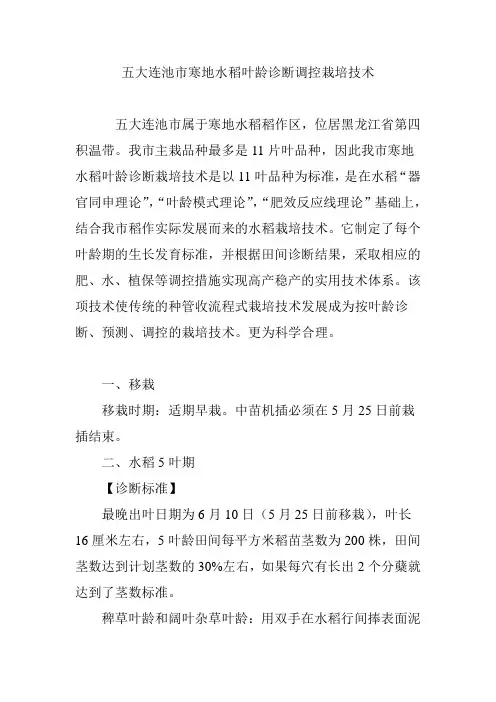 五大连池市寒地水稻叶龄诊断调控栽培技术

五大连池市属于寒地水稻稻作区，位居黑龙江省第四积温带。我市主栽品种最多是 11 片叶品种，因此我市寒地水稻叶龄诊断栽培技术是以 11 叶品种为标准，是在水稻“器官同申理论”，“叶龄模式理论”，“肥效反应线理论”基础上，结合我市稻作实际发展而来的水稻栽培技术。它制定了每个叶龄期的生长发育标准，并根据田间诊断结果，采取相应的肥、水、植保等调控措施实现高产稳产的实用技术体系。该项技术使传统的种管收流程式栽培技术发展成为按叶龄诊断、预测、调控的栽培技术。更为科学合理。

一、移栽

移栽时期：适期早栽。中苗机插必须在 5 月 25 日前栽插结束。

二、水稻 5 叶期

【诊断标准】

最晚出叶日期为 6 月 10 日（5 月 25 日前移栽），叶长 16 厘米左右，5 叶龄田间每平方米稻苗茎数为 200 株，田间茎数达到计划茎数的 30%左右，如果每穴有长出 2 个分蘖就达到了茎数标准。

稗草叶龄和阔叶杂草叶龄：用双手在水稻行间捧表面泥